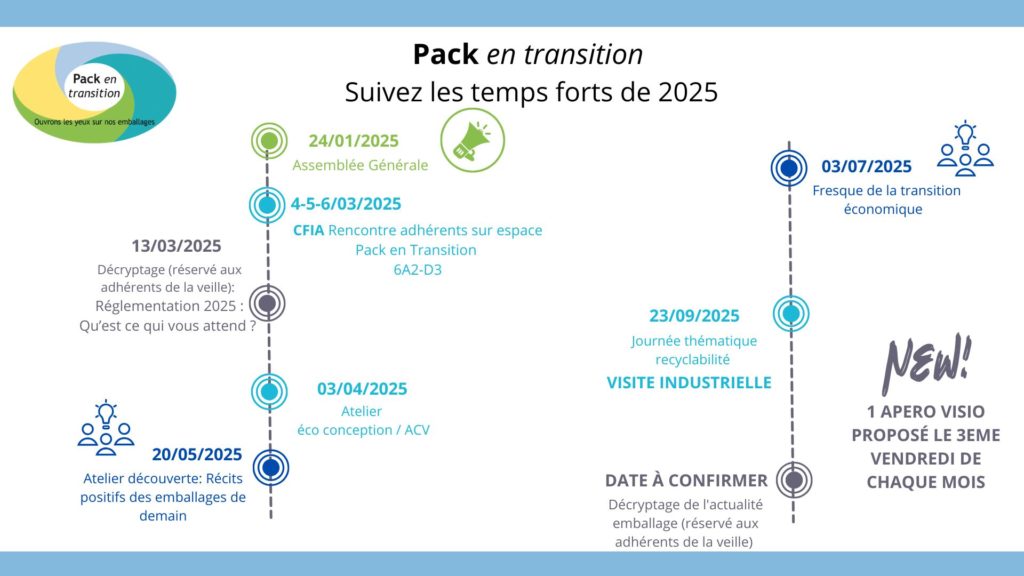 Pack en transition

Ouvrons les yeux sur nos emballages

Pack en transition
Suivez les temps forts de 2025

24/01/2025
Assemblée Générale

4-5-6/03/2025
CFIA Rencontre adhérents sur espace Pack en Transition 6A2-D3

13/03/2025
Décryptage (réservé aux adhérents de la veille): Réglementation 2025 : Qu'est ce qui vous attend ?

03/04/2025
Atelier éco conception / ACV

20/05/2025
Atelier découverte: Récits positifs des emballages de demain

03/07/2025
Fresque de la transition économique

23/09/2025
Journée thématique recyclabilité
VISITE INDUSTRIELLE

DATE À CONFIRMER
Décryptage de l'actualité emballage (réservé aux adhérents de la veille)

NEW!
1 APERO VISIO PROPOSÉ LE 3EME VENDREDI DE CHAQUE MOIS